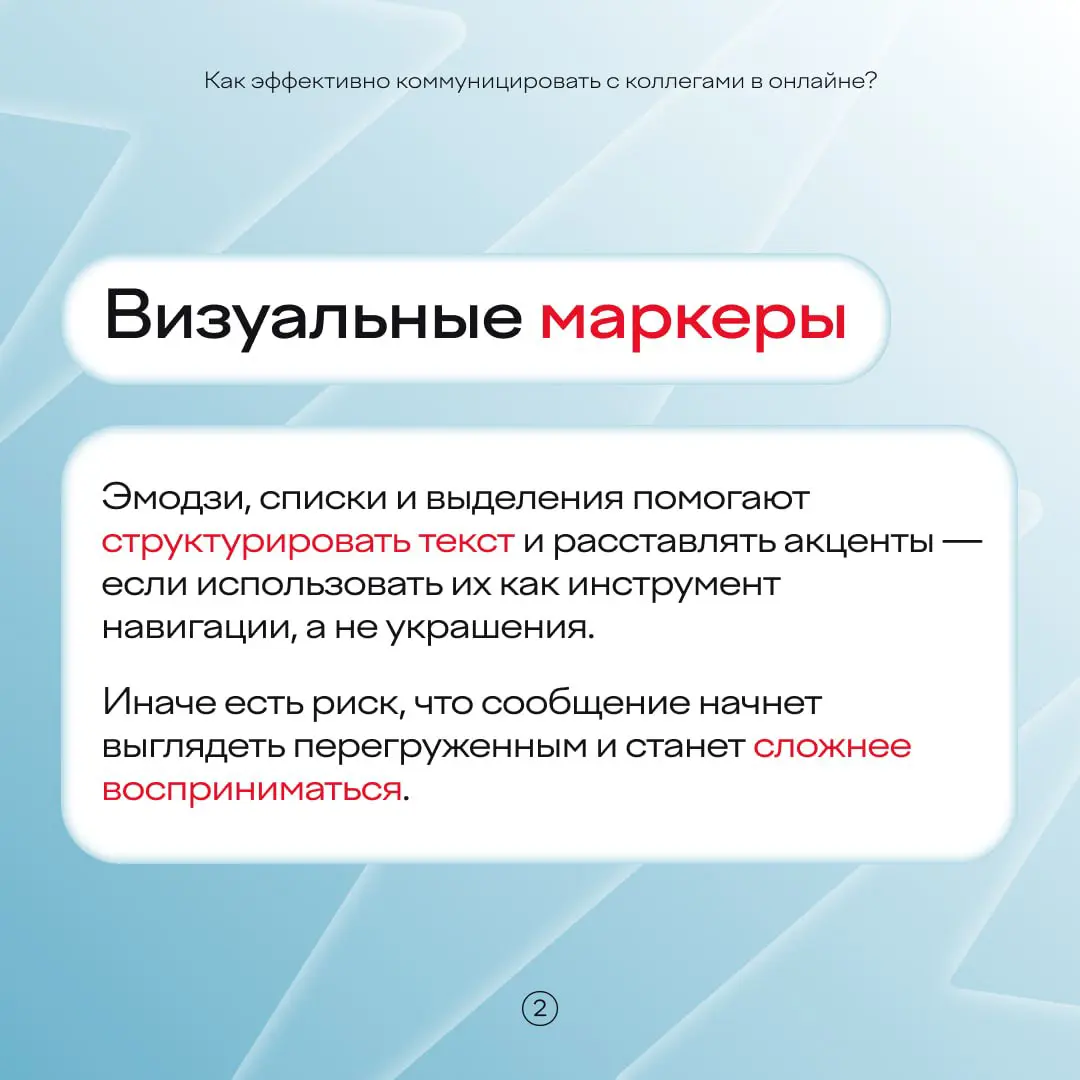 Как эффективно коммуницировать с коллегами в онлайне?

Визуальные маркеры

Эмодзи, списки и выделения помогают структурировать текст и расставлять акценты — если использовать их как инструмент навигации, а не украшения.

Иначе есть риск, что сообщение начнет выглядеть перегруженным и станет сложнее восприниматься.

2